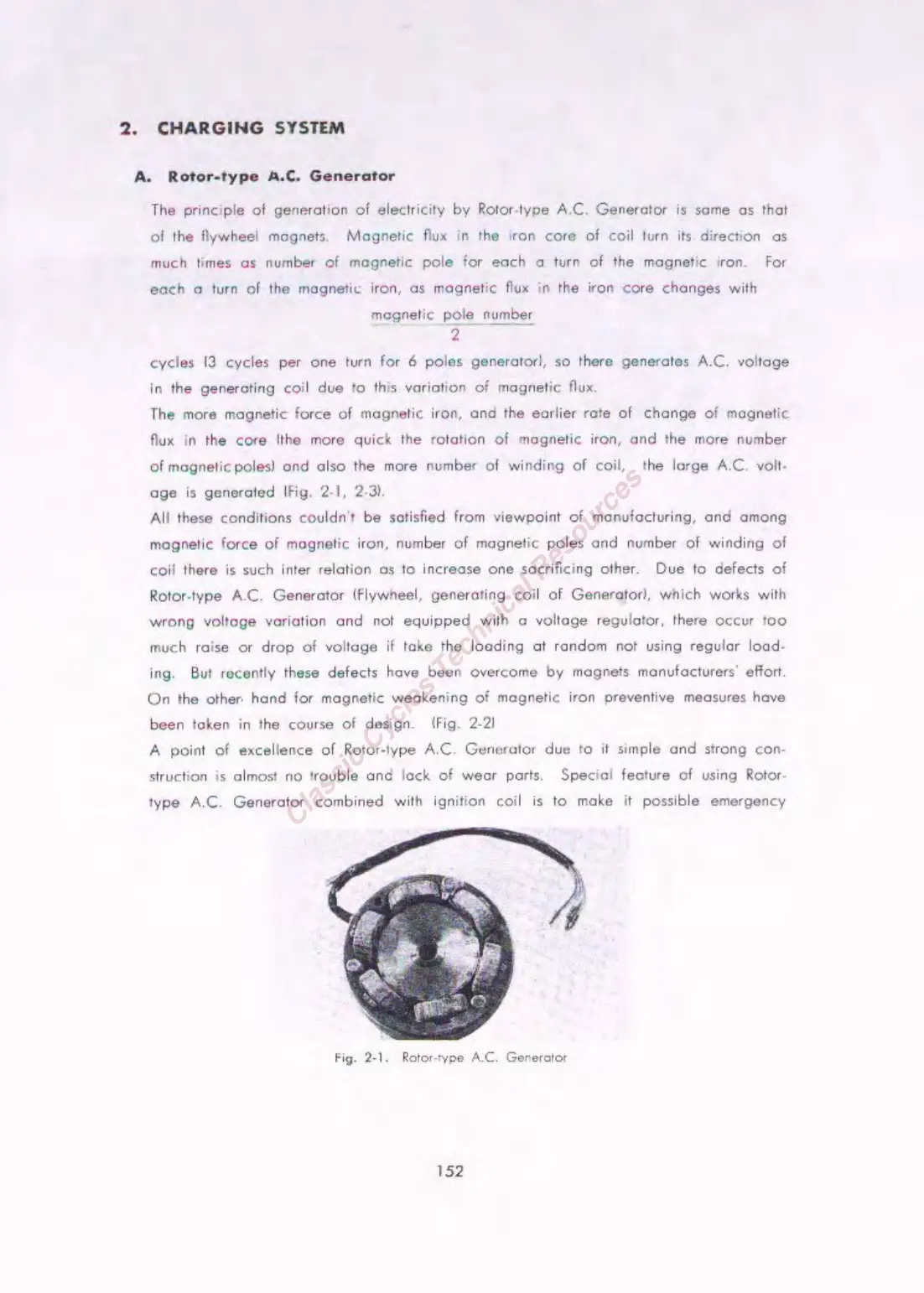 2. CHARGING SYSTEM

A. Rotor-type A.C. Generator

The principle of generation of electricity by Rotor-type A.C. Generator is same as that of the flywheel magnets. Magnetic flux in the iron core of coil turn its direction as much times as number of magnetic pole for each a turn of the magnetic iron. For each a turn of the magnetic iron, as magnetic flux in the iron core changes with

$\frac{\text{magnetic pole number}}{2}$

cycles (3 cycles per one turn for 6 poles generator), so there generates A.C. voltage in the generating coil due to this variation of magnetic flux.

The more magnetic force of magnetic iron, and the earlier rate of change of magnetic flux in the core (the more quick the rotation of magnetic iron, and the more number of magnetic poles) and also the more number of winding of coil, the large A.C. voltage is generated (Fig. 2-1, 2-3).

All these conditions couldn't be satisfied from viewpoint of manufacturing, and among magnetic force of magnetic iron, number of magnetic poles and number of winding of coil there is such inter relation as to increase one sacrificing other. Due to defects of Rotor-type A.C. Generator (Flywheel, generating coil of Generator), which works with wrong voltage variation and not equipped with a voltage regulator, there occur too much raise or drop of voltage if take the loading at random not using regular loading. But recently these defects have been overcome by magnets manufacturers' effort. On the other hand for magnetic weakening of magnetic iron preventive measures have been taken in the course of design. (Fig. 2-2)

A point of excellence of Rotor-type A.C. Generator due to it simple and strong construction is almost no trouble and lack of wear parts. Special feature of using Rotor-type A.C. Generator combined with ignition coil is to make it possible emergency

Classic Cycles Technical Resources

Fig. 2-1. Rotor-type A.C. Generator

152